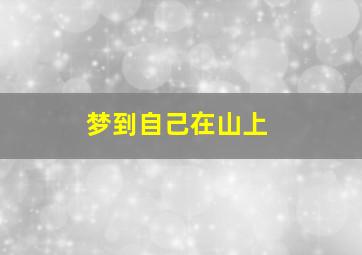 梦到自己在山上